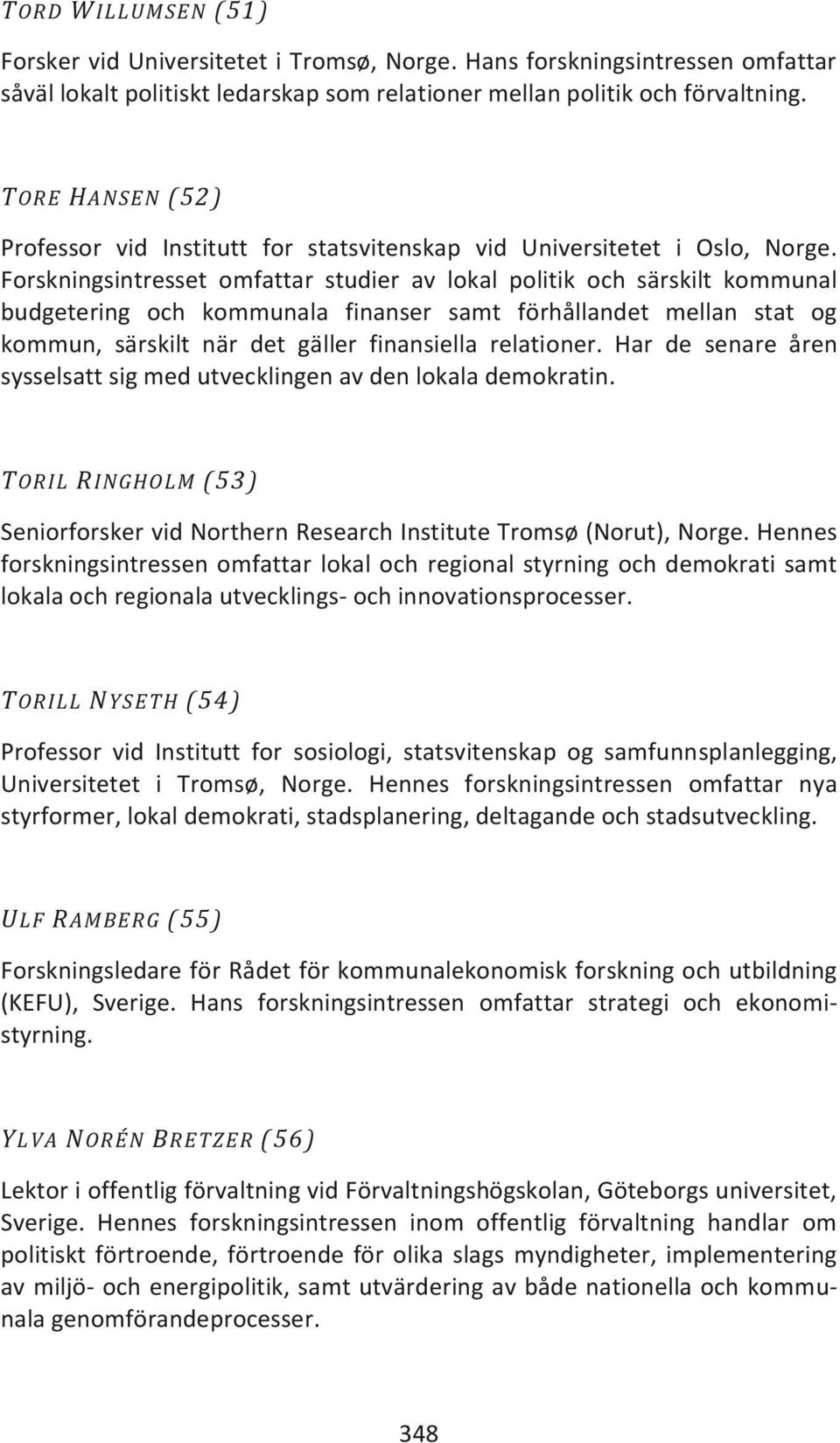 TORD WILLUMSEN (51)

Forsker vid Universitetet i Tromsø, Norge. Hans forskningsintressen omfattar såväl lokalt politiskt ledarskap som relationer mellan politik och förvaltning.

TORE HANSEN (52)

Professor vid Institutt for statsvitenskap vid Universitetet i Oslo, Norge. Forskningsintresset omfattar studier av lokal politik och särskilt kommunal budgetering och kommunala finanser samt förhållandet mellan stat og kommun, särskilt när det gäller finansiella relationer. Har de senare åren sysselsatt sig med utvecklingen av den lokala demokratin.

TORIL RINGHOLM (53)

Seniorforsker vid Northern Research Institute Tromsø (Norut), Norge. Hennes forskningsintressen omfattar lokal och regional styrning och demokrati samt lokala och regionala utvecklings- och innovationsprocesser.

TORILL NYSETH (54)

Professor vid Institutt for sosiologi, statsvitenskap og samfunnsplanlegging, Universitetet i Tromsø, Norge. Hennes forskningsintressen omfattar nya styrformer, lokal demokrati, stadsplanering, deltagande och stadsutveckling.

ULF RAMBERG (55)

Forskningsledare för Rådet för kommunalekonomisk forskning och utbildning (KEFU), Sverige. Hans forskningsintressen omfattar strategi och ekonomistyrning.

YLVA NORÉN BRETZER (56)

Lektor i offentlig förvaltning vid Förvaltningshögskolan, Göteborgs universitet, Sverige. Hennes forskningsintressen inom offentlig förvaltning handlar om politiskt förtroende, förtroende för olika slags myndigheter, implementering av miljö- och energipolitik, samt utvärdering av både nationella och kommunala genomförandeprocesser.

348